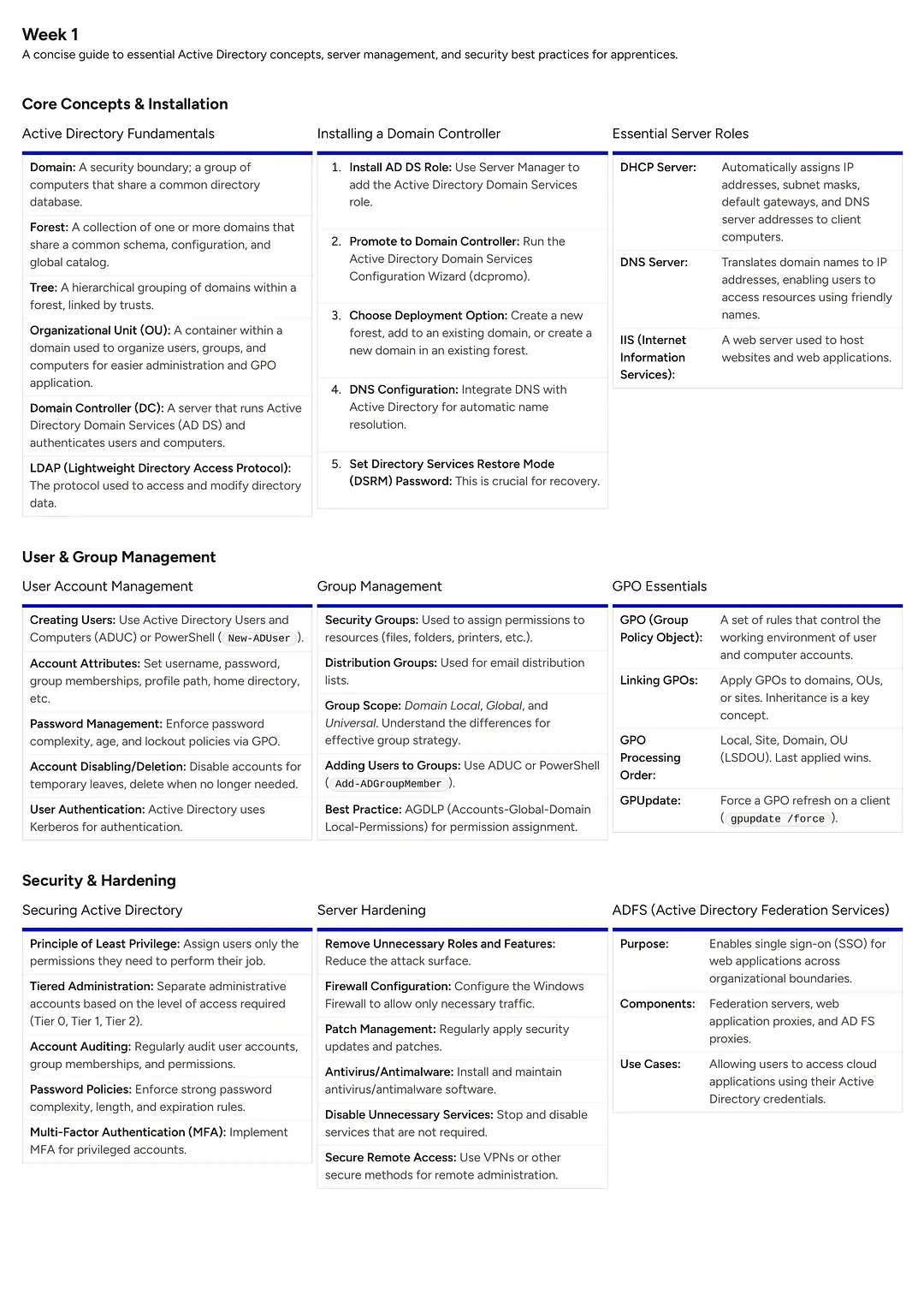 Week 1
A concise guide to essential Active Directory concepts, server management, and security best practices for apprentices.

Core Concepts & Installation

Active Directory Fundamentals

Domain: A security boundary; a group of computers that share a common directory database.

Forest: A collection of one or more domains that share a common schema, configuration, and global catalog.

Tree: A hierarchical grouping of domains within a forest, linked by trusts.

Organizational Unit (OU): A container within a domain used to organize users, groups, and computers for easier administration and GPO application.

Domain Controller (DC): A server that runs Active Directory Domain Services (AD DS) and authenticates users and computers.

LDAP (Lightweight Directory Access Protocol): The protocol used to access and modify directory data.

Installing a Domain Controller

1. Install AD DS Role: Use Server Manager to add the Active Directory Domain Services role.

2. Promote to Domain Controller: Run the Active Directory Domain Services Configuration Wizard (dcpromo).

3. Choose Deployment Option: Create a new forest, add to an existing domain, or create a new domain in an existing forest.

4. DNS Configuration: Integrate DNS with Active Directory for automatic name resolution.

5. Set Directory Services Restore Mode (DSRM) Password: This is crucial for recovery.

Essential Server Roles

| DHCP Server: | Automatically assigns IP addresses, subnet masks, default gateways, and DNS server addresses to client computers. |
|---|---|
| DNS Server: | Translates domain names to IP addresses, enabling users to access resources using friendly names. |
| IIS (Internet Information Services): | A web server used to host websites and web applications. |

User & Group Management

User Account Management

Creating Users: Use Active Directory Users and Computers (ADUC) or PowerShell ( New-ADUser ).

Account Attributes: Set username, password, group memberships, profile path, home directory, etc.

Password Management: Enforce password complexity, age, and lockout policies via GPO.

Account Disabling/Deletion: Disable accounts for temporary leaves, delete when no longer needed.

User Authentication: Active Directory uses Kerberos for authentication.

Group Management

Security Groups: Used to assign permissions to resources (files, folders, printers, etc.).

Distribution Groups: Used for email distribution lists.

Group Scope: Domain Local, Global, and Universal. Understand the differences for effective group strategy.

Adding Users to Groups: Use ADUC or PowerShell ( Add-ADGroupMember ).

Best Practice: AGDLP (Accounts-Global-Domain Local-Permissions) for permission assignment.

GPO Essentials

| GPO (Group Policy Object): | A set of rules that control the working environment of user and computer accounts. |
|---|---|
| Linking GPOs: | Apply GPOs to domains, OUs, or sites. Inheritance is a key concept. |
| GPO Processing Order: | Local, Site, Domain, OU (LSDOU). Last applied wins. |
| GPUpdate: | Force a GPO refresh on a client ( gpupdate /force ). |

Security & Hardening

Securing Active Directory

Principle of Least Privilege: Assign users only the permissions they need to perform their job.

Tiered Administration: Separate administrative accounts based on the level of access required (Tier 0, Tier 1, Tier 2).

Account Auditing: Regularly audit user accounts, group memberships, and permissions.

Password Policies: Enforce strong password complexity, length, and expiration rules.

Multi-Factor Authentication (MFA): Implement MFA for privileged accounts.

Server Hardening

Remove Unnecessary Roles and Features: Reduce the attack surface.

Firewall Configuration: Configure the Windows Firewall to allow only necessary traffic.

Patch Management: Regularly apply security updates and patches.

Antivirus/Antimalware: Install and maintain antivirus/antimalware software.

Disable Unnecessary Services: Stop and disable services that are not required.

Secure Remote Access: Use VPNs or other secure methods for remote administration.

ADFS (Active Directory Federation Services)

| Purpose: | Enables single sign-on (SSO) for web applications across organizational boundaries. |
|---|---|
| Components: | Federation servers, web application proxies, and AD FS proxies. |
| Use Cases: | Allowing users to access cloud applications using their Active Directory credentials. |